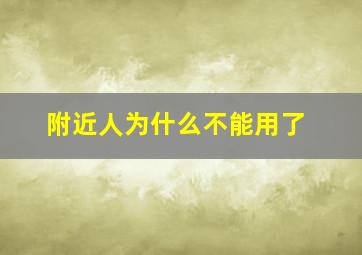 附近人为什么不能用了